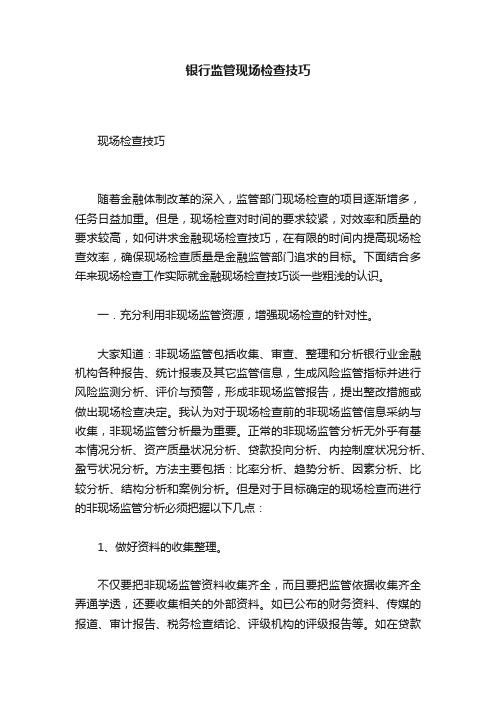 银行监管现场检查技巧

现场检查技巧

随着金融体制改革的深入，监管部门现场检查的项目逐渐增多，任务日益加重。但是，现场检查对时间的要求较紧，对效率和质量的要求较高，如何讲求金融现场检查技巧，在有限的时间内提高现场检查效率，确保现场检查质量是金融监管部门追求的目标。下面结合多年来现场检查工作实际就金融现场检查技巧谈一些粗浅的认识。

一．充分利用非现场监管资源，增强现场检查的针对性。

大家知道：非现场监管包括收集、审查、整理和分析银行业金融机构各种报告、统计报表及其它监管信息，生成风险监管指标并进行风险监测分析、评价与预警，形成非现场监管报告，提出整改措施或做出现场检查决定。我认为对于现场检查前的非现场监管信息采纳与收集，非现场监管分析最为重要。正常的非现场监管分析无外乎有基本情况分析、资产质量状况分析、贷款投向分析、内控制度状况分析、盈亏状况分析。方法主要包括：比率分析、趋势分析、因素分析、比较分析、结构分析和案例分析。但是对于目标确定的现场检查而进行的非现场监管分析必须把握以下几点：

1、做好资料的收集整理。

不仅要把非现场监管资料收集齐全，而且要把监管依据收集齐全弄通学透，还要收集相关的外部资料。如已公布的财务资料、传媒的报道、审计报告、税务检查结论、评级机构的评级报告等。如在贷款